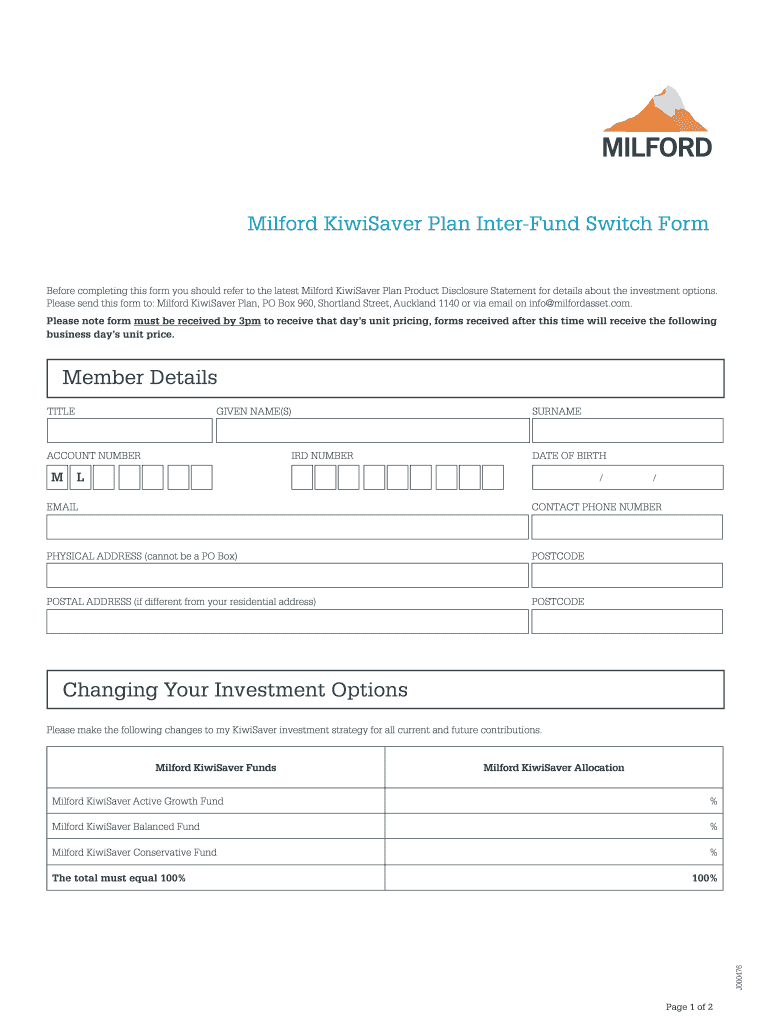 MILFORD

Milford KiwiSaver Plan Inter-Fund Switch Form

Before completing this form you should refer to the latest Milford KiwiSaver Plan Product Disclosure Statement for details about the investment options. Please send this form to: Milford KiwiSaver Plan, PO Box 960, Shortland Street, Auckland 1140 or via email on info@milfordasset.com.

Please note form must be received by 3pm to receive that day's unit pricing, forms received after this time will receive the following business day's unit price.

Member Details

TITLE

GIVEN NAME(S)

SURNAME

ACCOUNT NUMBER

M L

IRD NUMBER

DATE OF BIRTH

/ /

EMAIL

CONTACT PHONE NUMBER

PHYSICAL ADDRESS (cannot be a PO Box)

POSTCODE

POSTAL ADDRESS (if different from your residential address)

POSTCODE

Changing Your Investment Options

Please make the following changes to my KiwiSaver investment strategy for all current and future contributions.

| Milford KiwiSaver Funds | Milford KiwiSaver Allocation |
|---|---|
| Milford KiwiSaver Active Growth Fund | % |
| Milford KiwiSaver Balanced Fund | % |
| Milford KiwiSaver Conservative Fund | % |
| The total must equal 100% | 100% |

J000078

Page 1 of 2